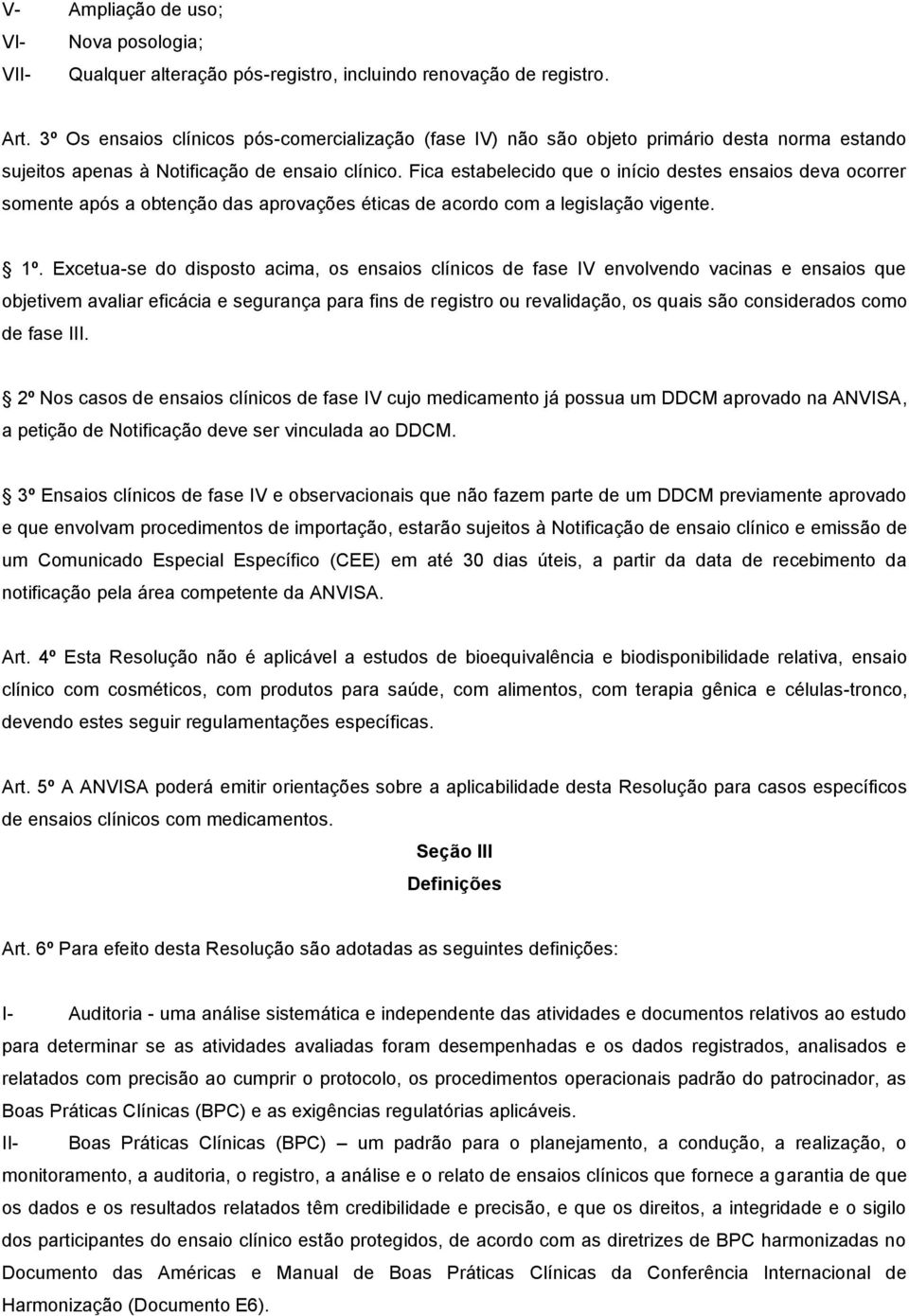 V- Ampliação de uso;
VI- Nova posologia;
VII- Qualquer alteração pós-registro, incluindo renovação de registro.

Art. 3º Os ensaios clínicos pós-comercialização (fase IV) não são objeto primário desta norma estando sujeitos apenas à Notificação de ensaio clínico. Fica estabelecido que o início destes ensaios deva ocorrer somente após a obtenção das aprovações éticas de acordo com a legislação vigente.

1º. Excetua-se do disposto acima, os ensaios clínicos de fase IV envolvendo vacinas e ensaios que objetivem avaliar eficácia e segurança para fins de registro ou revalidação, os quais são considerados como de fase III.

2º Nos casos de ensaios clínicos de fase IV cujo medicamento já possua um DDCM aprovado na ANVISA, a petição de Notificação deve ser vinculada ao DDCM.

3º Ensaios clínicos de fase IV e observacionais que não fazem parte de um DDCM previamente aprovado e que envolvam procedimentos de importação, estarão sujeitos à Notificação de ensaio clínico e emissão de um Comunicado Especial Específico (CEE) em até 30 dias úteis, a partir da data de recebimento da notificação pela área competente da ANVISA.

Art. 4º Esta Resolução não é aplicável a estudos de bioequivalência e biodisponibilidade relativa, ensaio clínico com cosméticos, com produtos para saúde, com alimentos, com terapia gênica e células-tronco, devendo estes seguir regulamentações específicas.

Art. 5º A ANVISA poderá emitir orientações sobre a aplicabilidade desta Resolução para casos específicos de ensaios clínicos com medicamentos.

Seção III
Definições

Art. 6º Para efeito desta Resolução são adotadas as seguintes definições:

I- Auditoria - uma análise sistemática e independente das atividades e documentos relativos ao estudo para determinar se as atividades avaliadas foram desempenhadas e os dados registrados, analisados e relatados com precisão ao cumprir o protocolo, os procedimentos operacionais padrão do patrocinador, as Boas Práticas Clínicas (BPC) e as exigências regulatórias aplicáveis.
II- Boas Práticas Clínicas (BPC) – um padrão para o planejamento, a condução, a realização, o monitoramento, a auditoria, o registro, a análise e o relato de ensaios clínicos que fornece a garantia de que os dados e os resultados relatados têm credibilidade e precisão, e que os direitos, a integridade e o sigilo dos participantes do ensaio clínico estão protegidos, de acordo com as diretrizes de BPC harmonizadas no Documento das Américas e Manual de Boas Práticas Clínicas da Conferência Internacional de Harmonização (Documento E6).